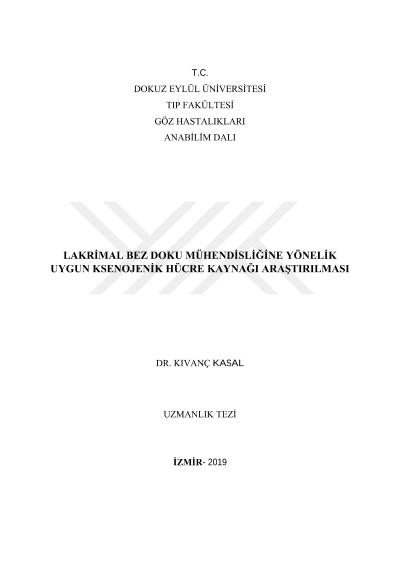 T.C.
DOKUZ EYLÜL ÜNİVERSİTESİ
TIP FAKÜLTESİ
GÖZ HASTALIKLARI
ANABİLİM DALI

LAKRİMAL BEZ DOKU MÜHENDİSLİĞİNE YÖNELİK
UYGUN KSENOJENİK HÜCRE KAYNAĞI ARAŞTIRILMASI

DR. KIVANÇ KASAL

UZMANLIK TEZİ

İZMİR- 2019